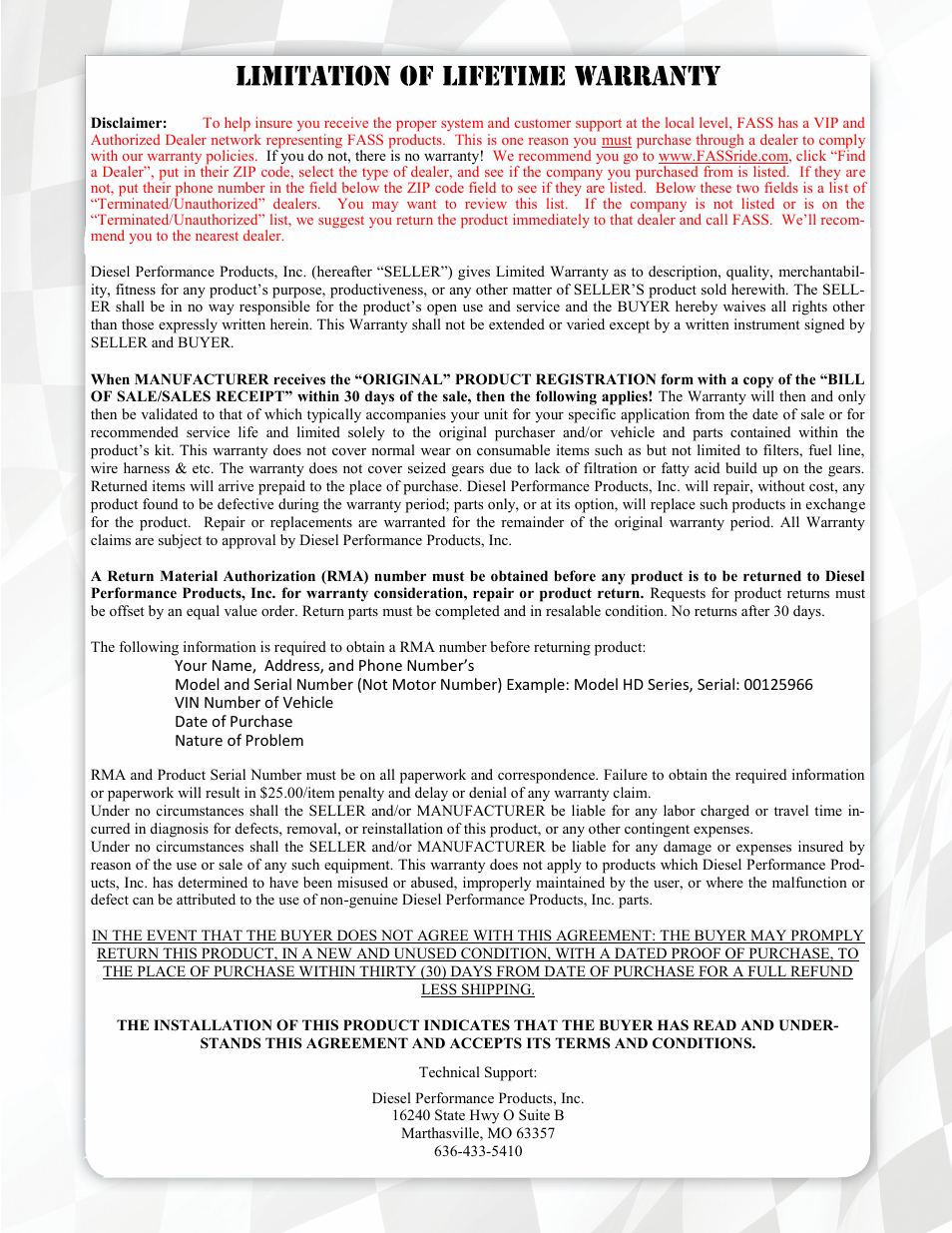 LIMITATION OF LIFETIME WARRANTY

Disclaimer: To help insure you receive the proper system and customer support at the local level, FASS has a VIP and Authorized Dealer network representing FASS products. This is one reason you must purchase through a dealer to comply with our warranty policies. If you do not, there is no warranty! We recommend you go to www.FASSride.com, click "Find a Dealer", put in their ZIP code, select the type of dealer, and see if the company you purchased from is listed. If they are not, put their phone number in the field below the ZIP code field to see if they are listed. Below these two fields is a list of "Terminated/Unauthorized" dealers. You may want to review this list. If the company is not listed or is on the "Terminated/Unauthorized" list, we suggest you return the product immediately to that dealer and call FASS. We'll recommend you to the nearest dealer.

Diesel Performance Products, Inc. (hereafter "SELLER") gives Limited Warranty as to description, quality, merchantability, fitness for any product's purpose, productiveness, or any other matter of SELLER'S product sold herewith. The SELLER shall be in no way responsible for the product's open use and service and the BUYER hereby waives all rights other than those expressly written herein. This Warranty shall not be extended or varied except by a written instrument signed by SELLER and BUYER.

When MANUFACTURER receives the "ORIGINAL" PRODUCT REGISTRATION form with a copy of the "BILL OF SALE/SALES RECEIPT" within 30 days of the sale, then the following applies! The Warranty will then and only then be validated to that of which typically accompanies your unit for your specific application from the date of sale or for recommended service life and limited solely to the original purchaser and/or vehicle and parts contained within the product's kit. This warranty does not cover normal wear on consumable items such as but not limited to filters, fuel line, wire harness & etc. The warranty does not cover seized gears due to lack of filtration or fatty acid build up on the gears. Returned items will arrive prepaid to the place of purchase. Diesel Performance Products, Inc. will repair, without cost, any product found to be defective during the warranty period; parts only, or at its option, will replace such products in exchange for the product. Repair or replacements are warranted for the remainder of the original warranty period. All Warranty claims are subject to approval by Diesel Performance Products, Inc.

A Return Material Authorization (RMA) number must be obtained before any product is to be returned to Diesel Performance Products, Inc. for warranty consideration, repair or product return. Requests for product returns must be offset by an equal value order. Return parts must be completed and in resalable condition. No returns after 30 days.

The following information is required to obtain a RMA number before returning product:
Your Name, Address, and Phone Number's
Model and Serial Number (Not Motor Number) Example: Model HD Series, Serial: 00125966
VIN Number of Vehicle
Date of Purchase
Nature of Problem

RMA and Product Serial Number must be on all paperwork and correspondence. Failure to obtain the required information or paperwork will result in $25.00/item penalty and delay or denial of any warranty claim.
Under no circumstances shall the SELLER and/or MANUFACTURER be liable for any labor charged or travel time incurred in diagnosis for defects, removal, or reinstallation of this product, or any other contingent expenses.
Under no circumstances shall the SELLER and/or MANUFACTURER be liable for any damage or expenses insured by reason of the use or sale of any such equipment. This warranty does not apply to products which Diesel Performance Products, Inc. has determined to have been misused or abused, improperly maintained by the user, or where the malfunction or defect can be attributed to the use of non-genuine Diesel Performance Products, Inc. parts.

IN THE EVENT THAT THE BUYER DOES NOT AGREE WITH THIS AGREEMENT: THE BUYER MAY PROMPLY RETURN THIS PRODUCT, IN A NEW AND UNUSED CONDITION, WITH A DATED PROOF OF PURCHASE, TO THE PLACE OF PURCHASE WITHIN THIRTY (30) DAYS FROM DATE OF PURCHASE FOR A FULL REFUND LESS SHIPPING.

THE INSTALLATION OF THIS PRODUCT INDICATES THAT THE BUYER HAS READ AND UNDERSTANDS THIS AGREEMENT AND ACCEPTS ITS TERMS AND CONDITIONS.

Technical Support:

Diesel Performance Products, Inc.
16240 State Hwy O Suite B
Marthasville, MO 63357
636-433-5410